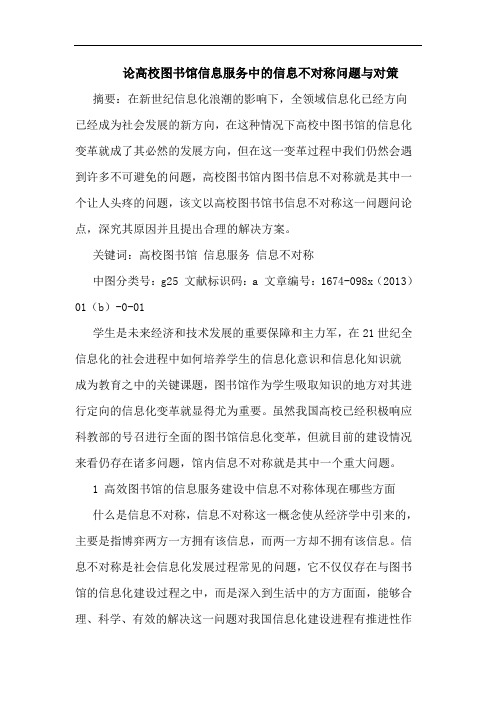 论高校图书馆信息服务中的信息不对称问题与对策

摘要：在新世纪信息化浪潮的影响下，全领域信息化已经方向已经成为社会发展的新方向，在这种情况下高校中图书馆的信息化变革就成了其必然的发展方向，但在这一变革过程中我们仍然会遇到许多不可避免的问题，高校图书馆内图书信息不对称就是其中一个让人头疼的问题，该文以高校图书馆书信息不对称这一问题问论点，深究其原因并且提出合理的解决方案。

关键词：高校图书馆 信息服务 信息不对称

中图分类号：g25 文献标识码：a 文章编号：1674-098x（2013）01（b）-0-01

学生是未来经济和技术发展的重要保障和主力军，在21世纪全信息化的社会进程中如何培养学生的信息化意识和信息化知识就成为教育之中的关键课题，图书馆作为学生吸取知识的地方对其进行定向的信息化变革就显得尤为重要。虽然我国高校已经积极响应科教部的号召进行全面的图书馆信息化变革，但就目前的建设情况来看仍存在诸多问题，馆内信息不对称就是其中一个重大问题。

1 高效图书馆的信息服务建设中信息不对称体现在哪些方面

什么是信息不对称，信息不对称这一概念使从经济学中引来的，主要是指博弈两方一方拥有该信息，而两一方却不拥有该信息。信息不对称是社会信息化发展过程常见的问题，它不仅仅存在与图书馆的信息化建设过程之中，而是深入到生活中的方方面面，能够合理、科学、有效的解决这一问题对我国信息化建设进程有推进性作